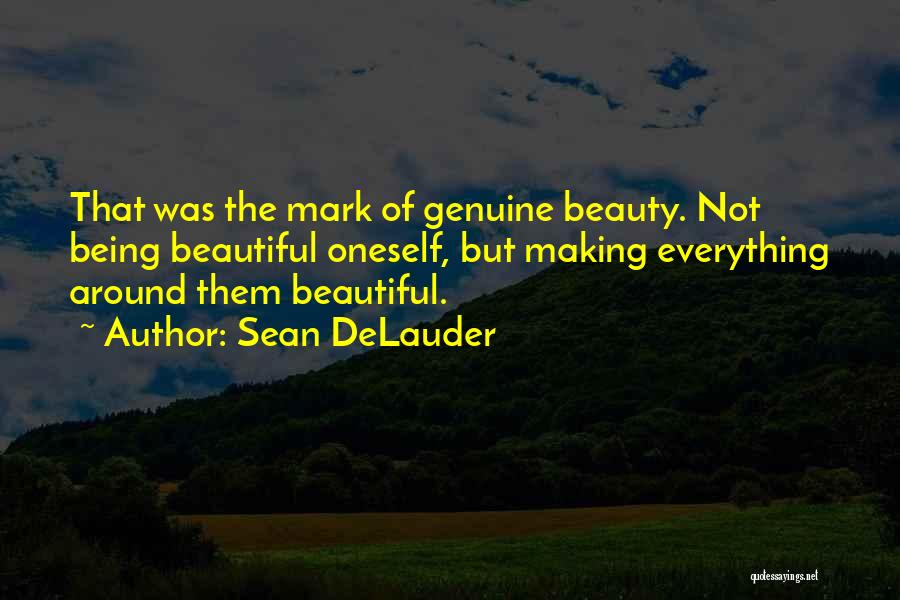 That was the mark of genuine beauty. Not being beautiful oneself, but making everything around them beautiful.
~ Author: Sean DeLauder

quotessayings.net